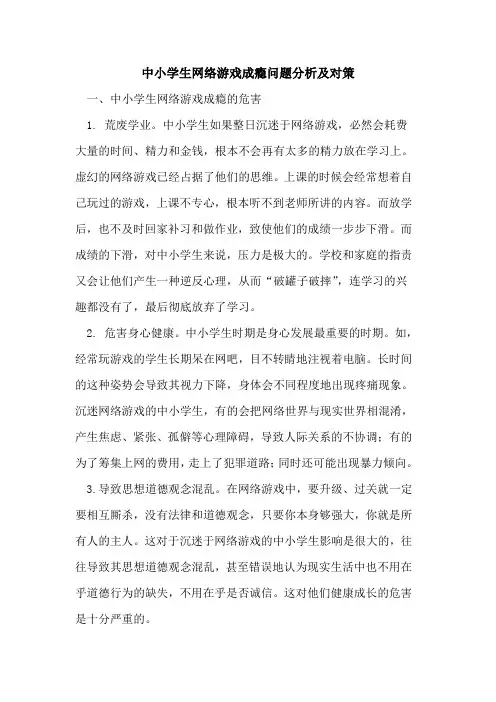 中小学生网络游戏成瘾问题分析及对策

一、中小学生网络游戏成瘾的危害

1. 荒废学业。中小学生如果整日沉迷于网络游戏，必然会耗费大量的时间、精力和金钱，根本不会再有太多的精力放在学习上。虚幻的网络游戏已经占据了他们的思维。上课的时候会经常想着自己玩过的游戏，上课不专心，根本听不到老师所讲的内容。而放学后，也不及时回家补习和做作业，致使他们的成绩一步步下滑。而成绩的下滑，对中小学生来说，压力是极大的。学校和家庭的指责又会让他们产生一种逆反心理，从而“破罐子破摔”，连学习的兴趣都没有了，最后彻底放弃了学习。

2. 危害身心健康。中小学生时期是身心发展最重要的时期。如，经常玩游戏的学生长期呆在网吧，目不转睛地注视着电脑。长时间的这种姿势会导致其视力下降，身体会不同程度地出现疼痛现象。沉迷网络游戏的中小学生，有的会把网络世界与现实世界相混淆，产生焦虑、紧张、孤僻等心理障碍，导致人际关系的不协调；有的为了筹集上网的费用，走上了犯罪道路；同时还可能出现暴力倾向。

3.导致思想道德观念混乱。在网络游戏中，要升级、过关就一定要相互厮杀，没有法律和道德观念，只要你本身够强大，你就是所有人的主人。这对于沉迷于网络游戏的中小学生影响是很大的，往往导致其思想道德观念混乱，甚至错误地认为现实生活中也不用在乎道德行为的缺失，不用在乎是否诚信。这对他们健康成长的危害是十分严重的。